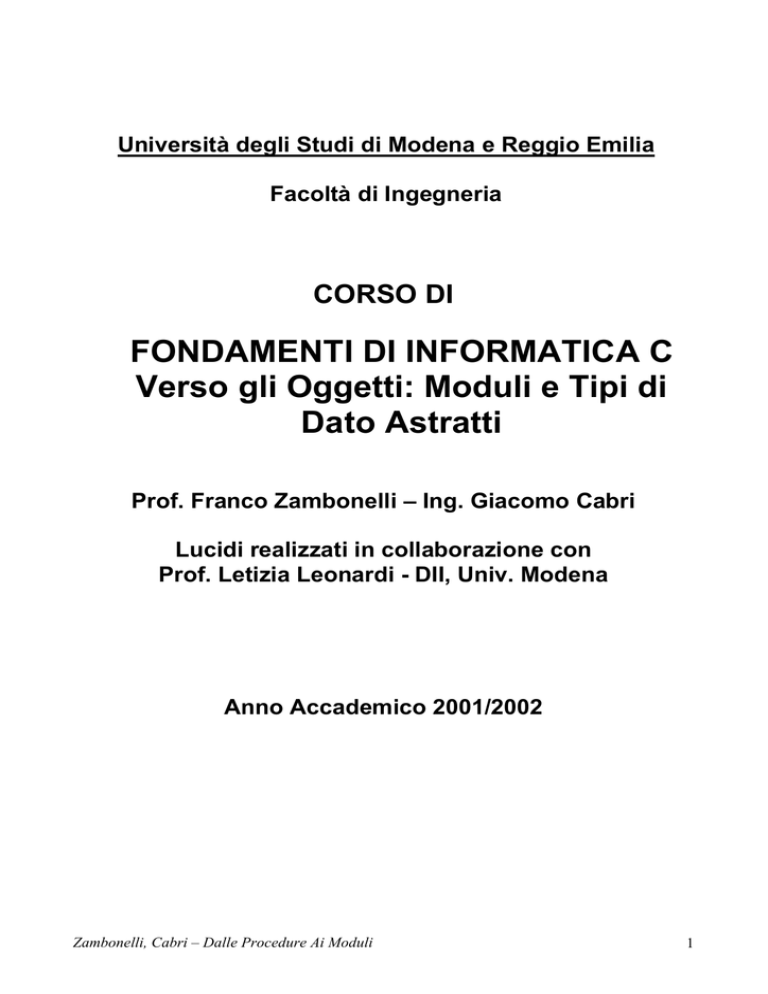 Università degli Studi di Modena e Reggio Emilia

Facoltà di Ingegneria

CORSO DI

FONDAMENTI DI INFORMATICA C
Verso gli Oggetti: Moduli e Tipi di Dato Astratti

Prof. Franco Zambonelli – Ing. Giacomo Cabri

Lucidi realizzati in collaborazione con
Prof. Letizia Leonardi - DII, Univ. Modena

Anno Accademico 2001/2002

Zambonelli, Cabri – Dalle Procedure Ai Moduli

1